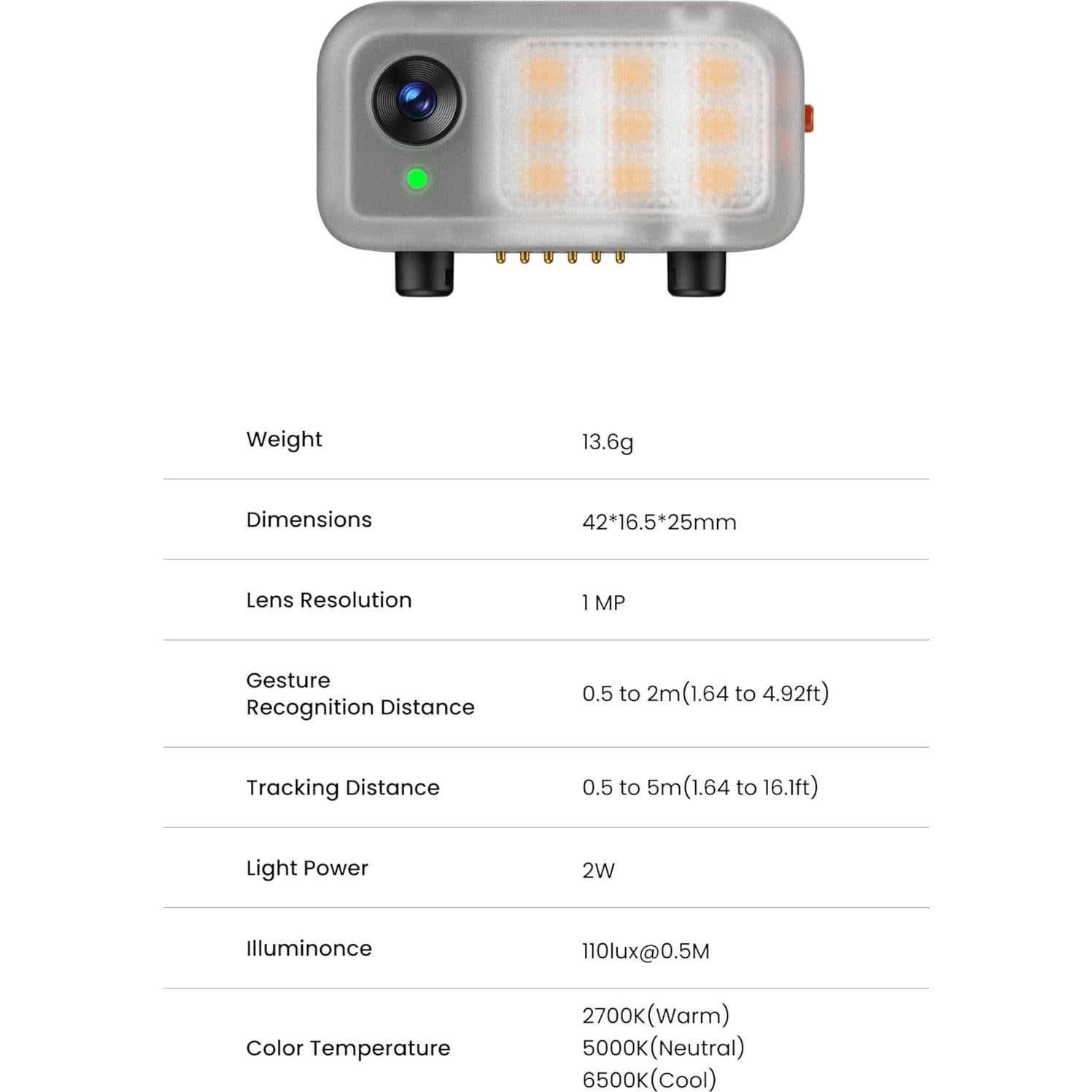 | | |
|---|---|
| Weight | 13.6g |
| Dimensions | 42*16.5*25mm |
| Lens Resolution | 1 MP |
| Gesture Recognition Distance | 0.5 to 2m(1.64 to 4.92ft) |
| Tracking Distance | 0.5 to 5m(1.64 to 16.1ft) |
| Light Power | 2W |
| Illuminonce | 110lux@0.5M |
| Color Temperature | 2700K(Warm) 5000K(Neutral) 6500K(Cool) |